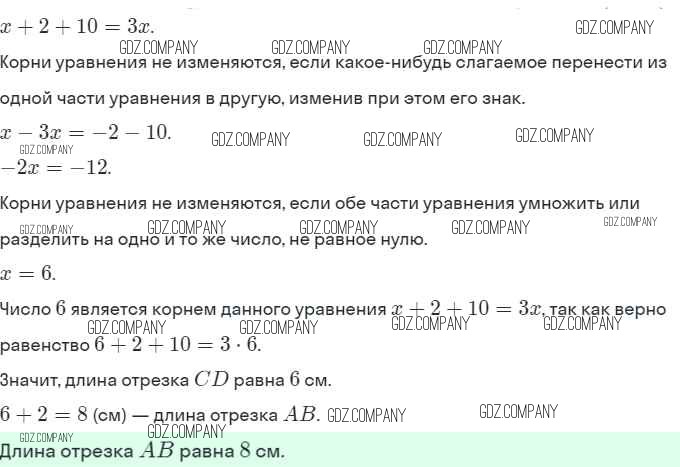 $x + 2 + 10 = 3x$.

Корни уравнения не изменяются, если какое-нибудь слагаемое перенести из одной части уравнения в другую, изменив при этом его знак.

$x - 3x = -2 - 10$.
$-2x = -12$.

Корни уравнения не изменяются, если обе части уравнения умножить или разделить на одно и то же число, не равное нулю.

$x = 6$.

Число 6 является корнем данного уравнения $x + 2 + 10 = 3x$, так как верно равенство $6 + 2 + 10 = 3 \cdot 6$.

Значит, длина отрезка $CD$ равна 6 см.

$6 + 2 = 8$ (см) — длина отрезка $AB$.

Длина отрезка $AB$ равна 8 см.

GDZ.COMPANY